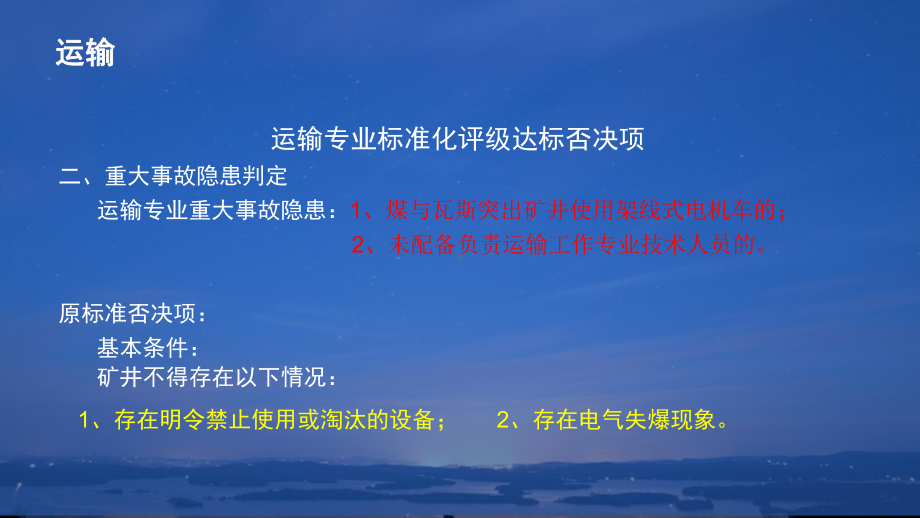 运输

运输专业标准化评级达标否决项

二、重大事故隐患判定

运输专业重大事故隐患：1、煤与瓦斯突出矿井使用架线式电机车的；
2、未配备负责运输工作专业技术人员的。

原标准否决项：

基本条件：

矿井不得存在以下情况：

1、存在明令禁止使用或淘汰的设备；　　2、存在电气失爆现象。